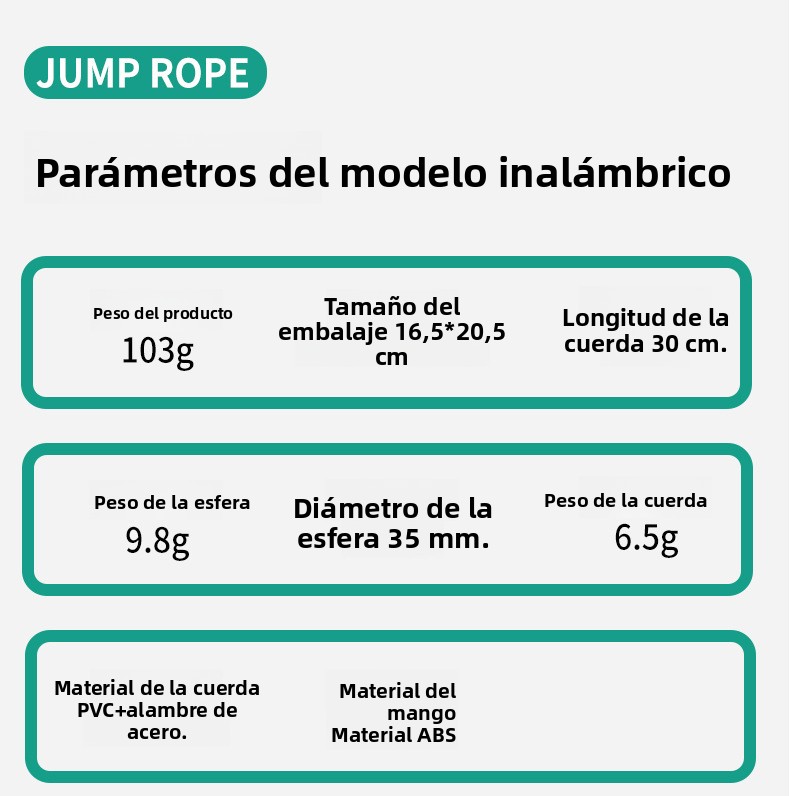 JUMP ROPE

Parámetros del modelo inalámbrico

Peso del producto
103g

Tamaño del embalaje 16,5*20,5 cm

Longitud de la cuerda 30 cm.

Peso de la esfera
9.8g

Diámetro de la esfera 35 mm.

Peso de la cuerda
6.5g

Material de la cuerda PVC+alambre de acero.

Material del mango
Material ABS